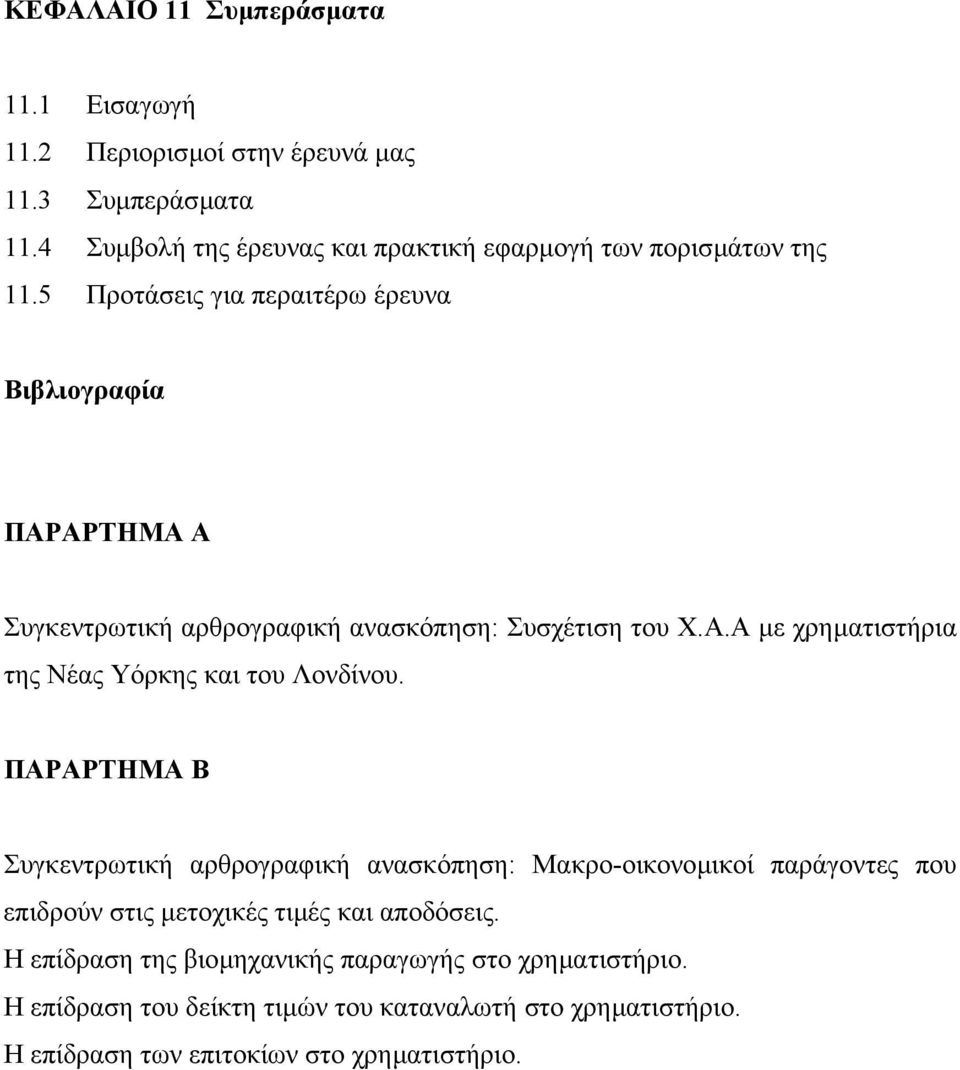 ΚΕΦΑΛΑΙΟ 11 Συμπεράσματα

11.1 Εισαγωγή
11.2 Περιορισμοί στην έρευνά μας
11.3 Συμπεράσματα
11.4 Συμβολή της έρευνας και πρακτική εφαρμογή των πορισμάτων της
11.5 Προτάσεις για περαιτέρω έρευνα

Βιβλιογραφία

ΠΑΡΑΡΤΗΜΑ Α

Συγκεντρωτική αρθρογραφική ανασκόπηση: Συσχέτιση του Χ.Α.Α με χρηματιστήρια της Νέας Υόρκης και του Λονδίνου.

ΠΑΡΑΡΤΗΜΑ Β

Συγκεντρωτική αρθρογραφική ανασκόπηση: Μακρο-οικονομικοί παράγοντες που επιδρούν στις μετοχικές τιμές και αποδόσεις.
Η επίδραση της βιομηχανικής παραγωγής στο χρηματιστήριο.
Η επίδραση του δείκτη τιμών του καταναλωτή στο χρηματιστήριο.
Η επίδραση των επιτοκίων στο χρηματιστήριο.